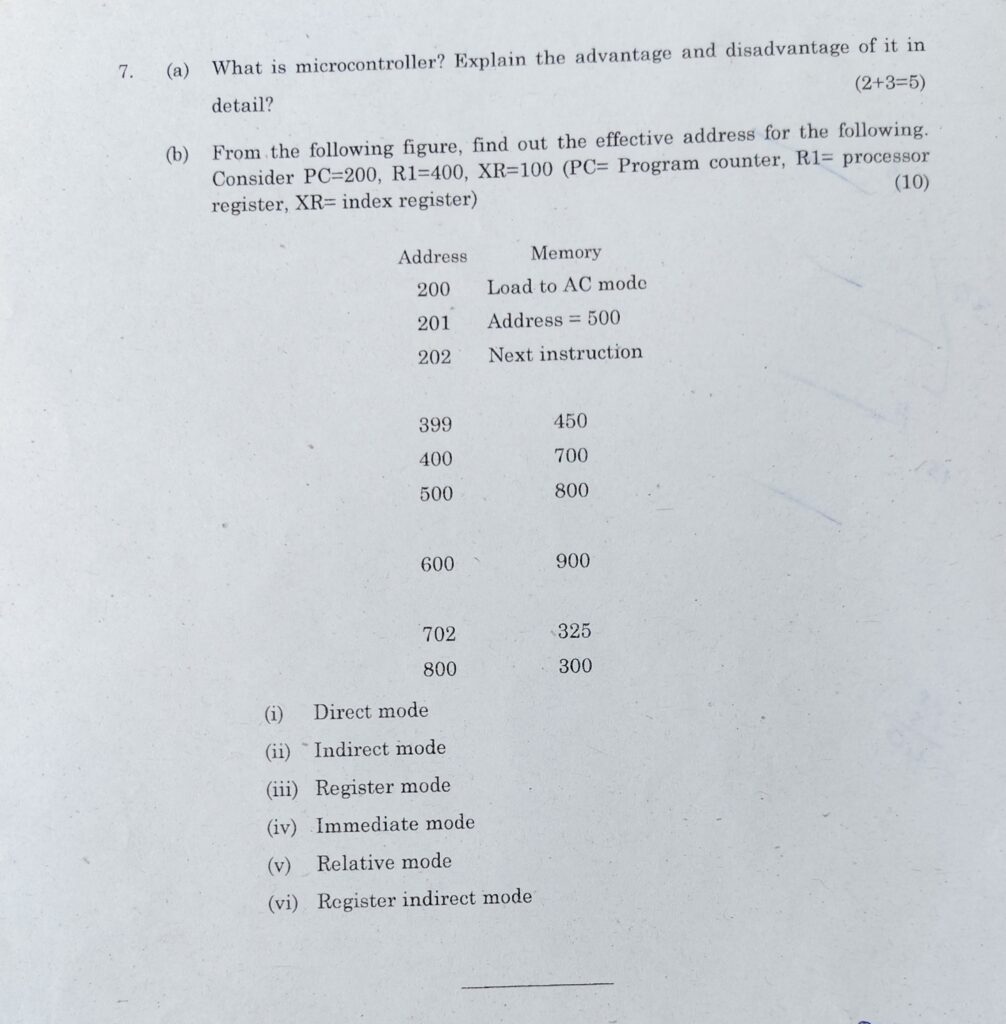 7. (a) What is microcontroller? Explain the advantage and disadvantage of it in detail? (2+3=5)

(b) From the following figure, find out the effective address for the following. Consider PC=200, R1=400, XR=100 (PC= Program counter, R1= processor register, XR= index register) (10)

| Address | Memory |
|---|---|
| 200 | Load to AC mode |
| 201 | Address = 500 |
| 202 | Next instruction |
| 399 | 450 |
| 400 | 700 |
| 500 | 800 |
| 600 | 900 |
| 702 | 325 |
| 800 | 300 |

(i) Direct mode

(ii) Indirect mode

(iii) Register mode

(iv) Immediate mode

(v) Relative mode

(vi) Register indirect mode